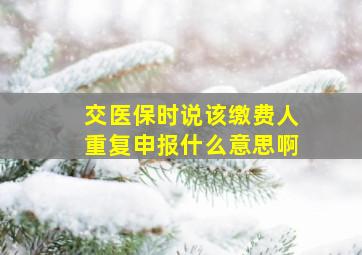 交医保时说该缴费人重复申报什么意思啊